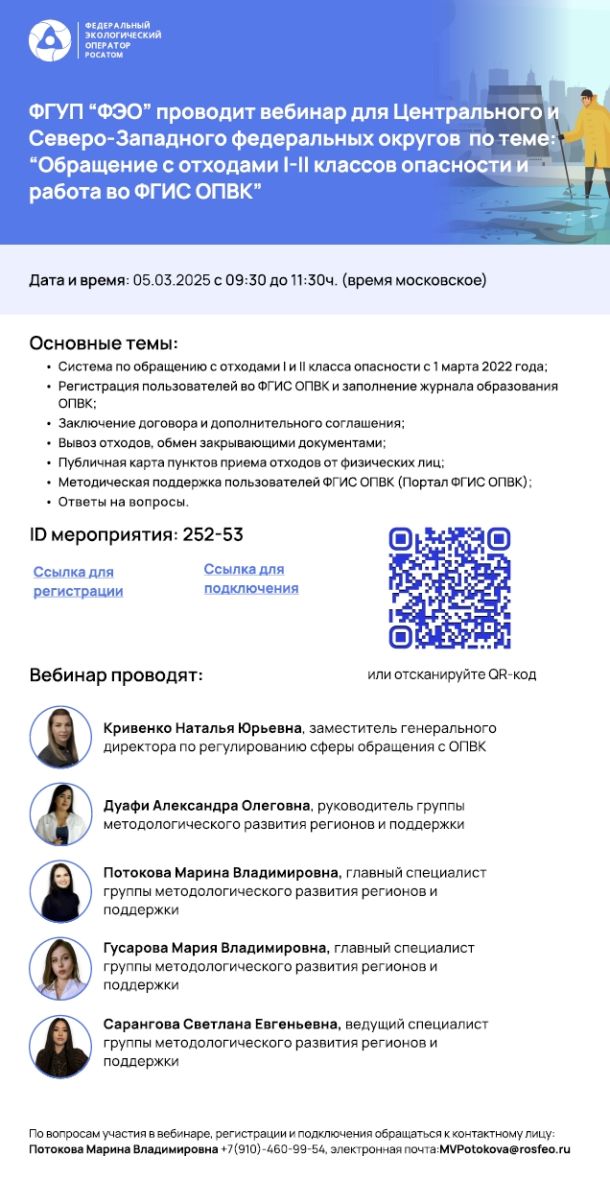 ФЕДЕРАЛЬНЫЙ ЭКОЛОГИЧЕСКИЙ ОПЕРАТОР РОСАТОМ

ФГУП “ФЭО” проводит вебинар для Центрального и Северо-Западного федеральных округов по теме: “Обращение с отходами I-II классов опасности и работа во ФГИС ОПВК”

Дата и время: 05.03.2025 с 09:30 до 11:30ч. (время московское)

Основные темы:
• Система по обращению с отходами I и II класса опасности с 1 марта 2022 года;
• Регистрация пользователей во ФГИС ОПВК и заполнение журнала образования ОПВК;
• Заключение договора и дополнительного соглашения;
• Вывоз отходов, обмен закрывающими документами;
• Публичная карта пунктов приема отходов от физических лиц;
• Методическая поддержка пользователей ФГИС ОПВК (Портал ФГИС ОПВК);
• Ответы на вопросы.

ID мероприятия: 252-53

Ссылка для регистрации

Ссылка для подключения

или отсканируйте QR-код

Вебинар проводят:

Кривенко Наталья Юрьевна, заместитель генерального директора по регулированию сферы обращения с ОПВК

Дуафи Александра Олеговна, руководитель группы методологического развития регионов и поддержки

Потокова Марина Владимировна, главный специалист группы методологического развития регионов и поддержки

Гусарова Мария Владимировна, главный специалист группы методологического развития регионов и поддержки

Сарангова Светлана Евгеньевна, ведущий специалист группы методологического развития регионов и поддержки

По вопросам участия в вебинаре, регистрации и подключения обращаться к контактному лицу:
Потокова Марина Владимировна +7(910)-460-99-54, электронная почта:MVPotokova@rosfeo.ru